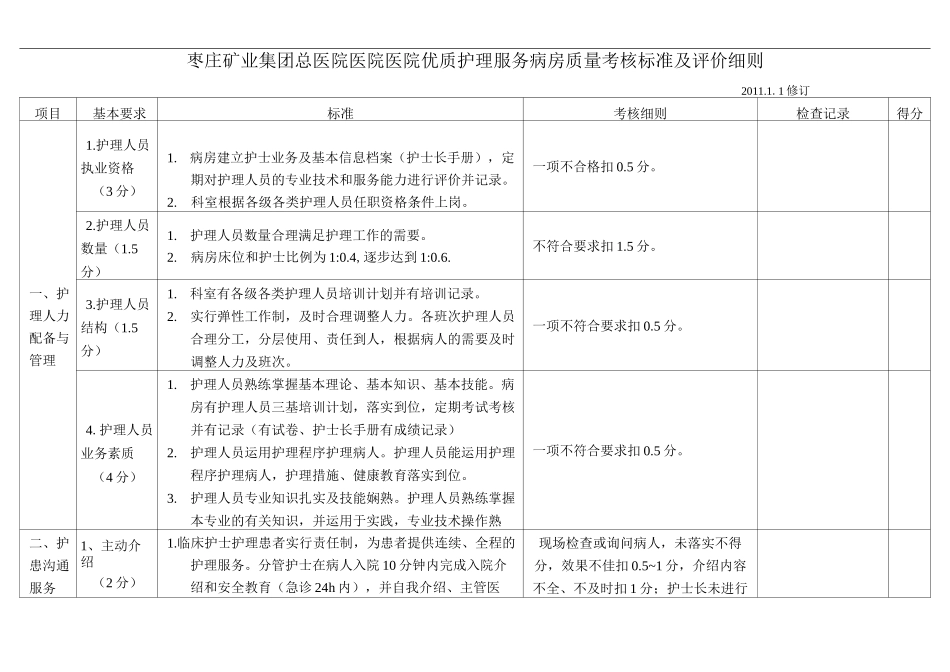 枣庄矿业集团总医院医院医院优质护理服务病房质量考核标准及评价细则

2011.1. 1 修订

| 项目 | 基本要求 | 标准 | 考核细则 | 检查记录 | 得分 |
|---|---|---|---|---|---|
| 一、护理人力配备与管理 | 1.护理人员执业资格（3 分） | 1. 病房建立护士业务及基本信息档案（护士长手册），定期对护理人员的专业技术和服务能力进行评价并记录。 2. 科室根据各级各类护理人员任职资格条件上岗。 | 一项不合格扣 0.5 分。 | | |
| | 2.护理人员数量（1.5 分） | 1. 护理人员数量合理满足护理工作的需要。 2. 病房床位和护士比例为 1:0.4, 逐步达到 1:0.6. | 不符合要求扣 1.5 分。 | | |
| | 3.护理人员结构（1.5 分） | 1. 科室有各级各类护理人员培训计划并有培训记录。 2. 实行弹性工作制，及时合理调整人力。各班次护理人员合理分工，分层使用、责任到人，根据病人的需要及时调整人力及班次。 | 一项不符合要求扣 0.5 分。 | | |
| | 4. 护理人员业务素质（4 分） | 1. 护理人员熟练掌握基本理论、基本知识、基本技能。病房有护理人员三基培训计划，落实到位，定期考试考核并有记录（有试卷、护士长手册有成绩记录） 2. 护理人员运用护理程序护理病人。护理人员能运用护理程序护理病人，护理措施、健康教育落实到位。 3. 护理人员专业知识扎实及技能娴熟。护理人员熟练掌握本专业的有关知识，并运用于实践，专业技术操作熟 | 一项不符合要求扣 0.5 分。 | | |
| 二、护患沟通服务 | 1、主动介绍（2 分） | 1.临床护士护理患者实行责任制，为患者提供连续、全程的护理服务。分管护士在病人入院 10 分钟内完成入院介绍和安全教育（急诊 24h 内），并自我介绍、主管医 | 现场检查或询问病人，未落实不得分，效果不佳扣 0.5~1 分，介绍内容不全、不及时扣 1 分；护士长未进行 | | |